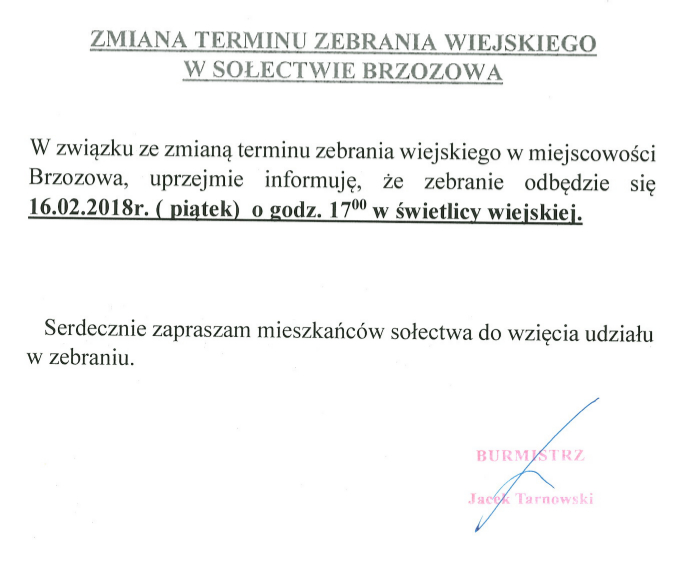 ZMIANA TERMINU ZEBRANIA WIEJSKIEGO
W SOŁECTWIE BRZOZOWA

W związku ze zmianą terminu zebrania wiejskiego w miejscowości Brzozowa, uprzejmie informuję, że zebranie odbędzie się 16.02.2018r. ( piątek) o godz. $17^{00}$ w świetlicy wiejskiej.

Serdecznie zapraszam mieszkańców sołectwa do wzięcia udziału w zebraniu.

BURMISTRZ
Jacek Tarnowski